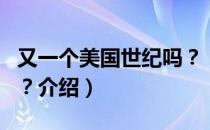 又一个美国世纪吗？
？介绍）